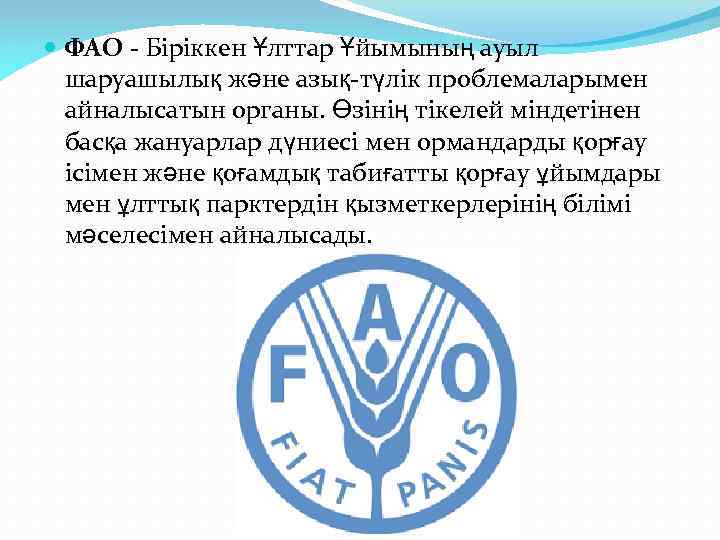 ФАО - Біріккен Ұлттар Ұйымының ауыл шаруашылық және азық-түлік проблемаларымен айналысатын органы. Өзінің тікелей міндетінен басқа жануарлар дүниесі мен ормандарды қорғау ісімен және қоғамдық табиғатты қорғау ұйымдары мен ұлттық парктердін қызметкерлерінің білімі мәселесімен айналысады.

F A O
FIAT PANIS